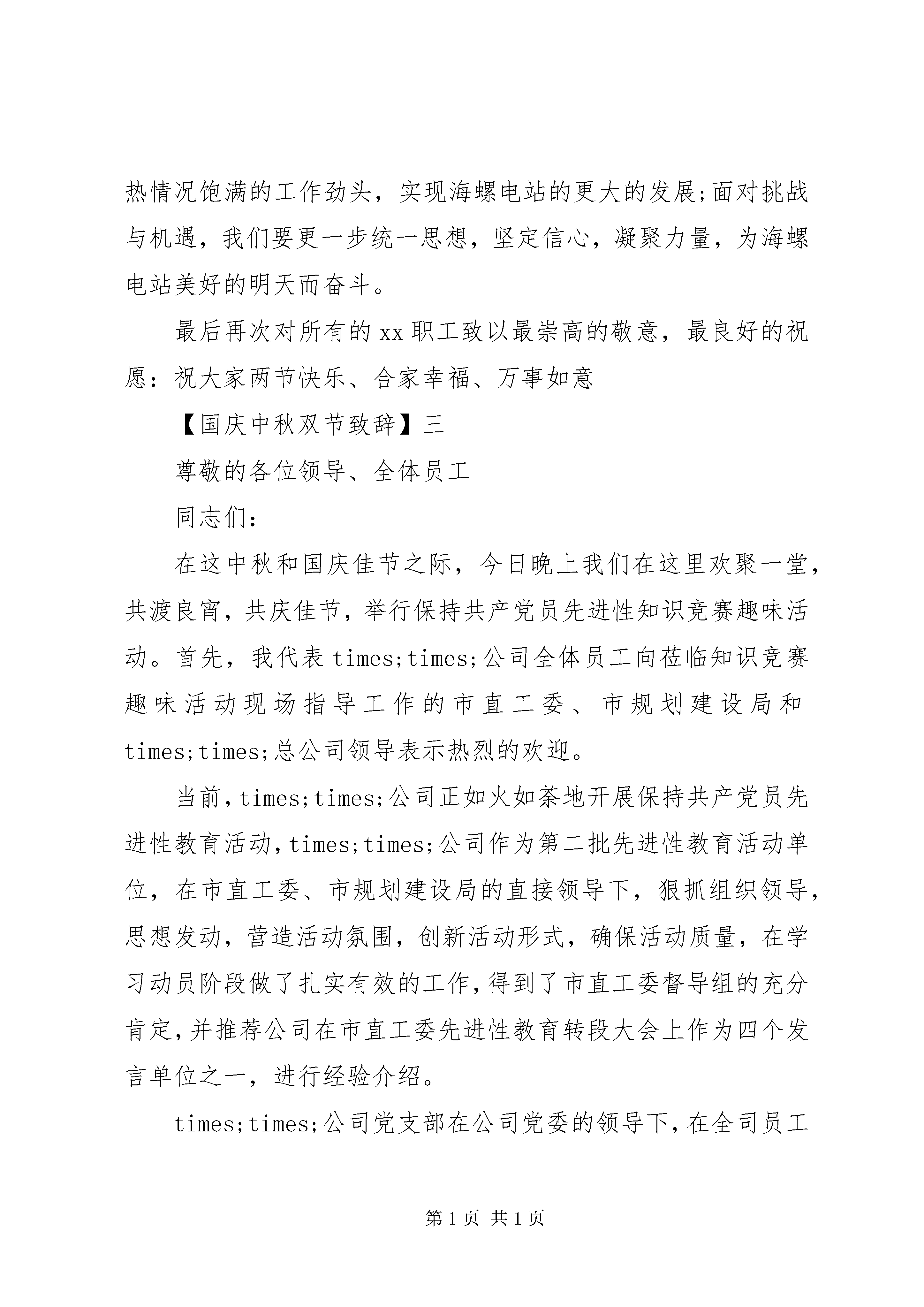 热情况饱满的工作劲头，实现海螺电站的更大的发展;面对挑战与机遇，我们要更一步统一思想，坚定信心，凝聚力量，为海螺电站美好的明天而奋斗。

最后再次对所有的xx职工致以最崇高的敬意，最良好的祝愿：祝大家两节快乐、合家幸福、万事如意

【国庆中秋双节致辞】三

尊敬的各位领导、全体员工

同志们:

在这中秋和国庆佳节之际，今日晚上我们在这里欢聚一堂，共渡良宵，共庆佳节，举行保持共产党员先进性知识竞赛趣味活动。首先，我代表times;times;公司全体员工向莅临知识竞赛趣味活动现场指导工作的市直工委、市规划建设局和times;times;总公司领导表示热烈的欢迎。

当前，times;times;公司正如火如荼地开展保持共产党员先进性教育活动，times;times;公司作为第二批先进性教育活动单位，在市直工委、市规划建设局的直接领导下，狠抓组织领导，思想发动，营造活动氛围，创新活动形式，确保活动质量，在学习动员阶段做了扎实有效的工作，得到了市直工委督导组的充分肯定，并推荐公司在市直工委先进性教育转段大会上作为四个发言单位之一，进行经验介绍。

times;times;公司党支部在公司党委的领导下，在全司员工

第1页 共1页